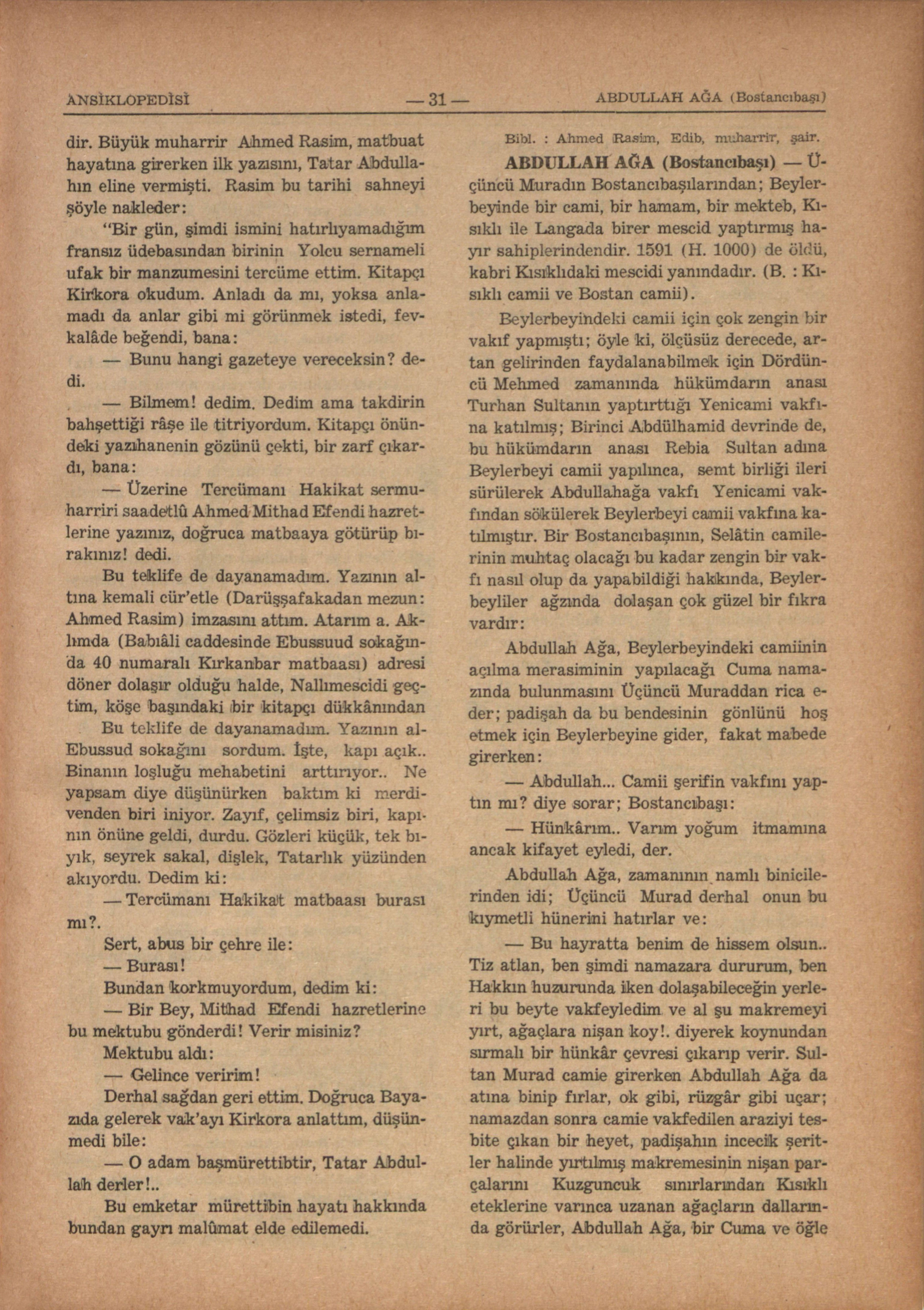 ANSİKLOPEDİSİ — 31 — ABDULLAH AĞA (Bostancıbaşı)

dir. Büyük muharrir Ahmed Rasim, matbuat hayatına girerken ilk yazısını, Tatar Abdullahın eline vermişti. Rasim bu tarihi sahneyi şöyle nakleder:

"Bir gün, şimdi ismini hatırlıyamadığım fransız üdebasından birinin Yolcu sernameli ufak bir manzumesini tercüme ettim. Kitapçı Kirkora okudum. Anladı da mı, yoksa anlamadı da anlar gibi mi görünmek istedi, fevkalâde beğendi, bana:

— Bunu hangi gazeteye vereceksin? dedi.

— Bilmem! dedim. Dedim ama takdirin bahşettiği râşe ile titriyordum. Kitapçı önündeki yazıhanenin gözünü çekti, bir zarf çıkardı, bana:

— Üzerine Tercümanı Hakikat sermuharriri saadetlû Ahmed Mithad Efendi hazretlerine yazınız, doğruca matbaaya götürüp bırakınız! dedi.

Bu teklife de dayanamadım. Yazının altına kemali cür'etle (Darüşşafakadan mezun: Ahmed Rasim) imzasını attım. Atarım a. Aklımda (Babıâli caddesinde Ebussuud sokağında 40 numaralı Kırkanbar matbaası) adresi döner dolaşır olduğu halde, Nallımescidi geçtim, köşe başındaki bir kitapçı dükkânından

Bu teklife de dayanamadım. Yazının al-Ebussud sokağını sordum. İşte, kapı açık.. Binanın loşluğu mehabetini arttırıyor.. Ne yapsam diye düşünürken baktım ki merdivenden biri iniyor. Zayıf, çelimsiz biri, kapının önüne geldi, durdu. Gözleri küçük, tek bıyık, seyrek sakal, dişlek, Tatarlık yüzünden akıyordu. Dedim ki:

— Tercümanı Hakikat matbaası burası mı?.

Sert, abus bir çehre ile:

— Burası!

Bundan korkmuyordum, dedim ki:

— Bir Bey, Mithad Efendi hazretlerine bu mektubu gönderdi! Verir misiniz?

Mektubu aldı:

— Gelince veririm!

Derhal sağdan geri ettim. Doğruca Bayazıda gelerek vak'ayı Kirkora anlattım, düşünmedi bile:

— O adam başmürettibtir, Tatar Abdullah derler!..

Bu emketar mürettibin hayatı hakkında bundan gayrı malûmat elde edilemedi.

Bibl. : Ahmed Rasim, Edib, muharrir, şair.

ABDULLAH AĞA (Bostancıbaşı) — Üçüncü Muradın Bostancıbaşılarından; Beylerbeyinde bir cami, bir hamam, bir mekteb, Kısıklı ile Langada birer mescid yaptırmış hayır sahiplerindendir. 1591 (H. 1000) de öldü, kabri Kısıklıdaki mescidi yanındadır. (B. : Kısıklı camii ve Bostan camii).

Beylerbeyindeki camii için çok zengin bir vakıf yapmıştı; öyle ki, ölçüsüz derecede, artan gelirinden faydalanabilmek için Dördüncü Mehmed zamanında hükümdarın anası Turhan Sultanın yaptırttığı Yenicami vakfına katılmış; Birinci Abdülhamid devrinde de, bu hükümdarın anası Rebia Sultan adına Beylerbeyi camii yapılınca, semt birliği ileri sürülerek Abdullahağa vakfı Yenicami vakfından sökülerek Beylerbeyi camii vakfına katılmıştır. Bir Bostancıbaşının, Selâtin camilerinin muhtaç olacağı bu kadar zengin bir vakfı nasıl olup da yapabildiği hakkında, Beylerbeyliler ağzında dolaşan çok güzel bir fıkra vardır:

Abdullah Ağa, Beylerbeyindeki camiinin açılma merasiminin yapılacağı Cuma namazında bulunmasını Üçüncü Muraddan rica eder; padişah da bu bendesinin gönlünü hoş etmek için Beylerbeyine gider, fakat mabede girerken:

— Abdullah... Camii şerifin vakfını yaptın mı? diye sorar; Bostancıbaşı:

— Hünkârım.. Varım yoğum itmamına ancak kifayet eyledi, der.

Abdullah Ağa, zamanının namlı binicilerinden idi; Üçüncü Murad derhal onun bu kıymetli hünerini hatırlar ve:

— Bu hayratta benim de hissem olsun.. Tiz atlan, ben şimdi namazara dururum, ben Hakkın huzurunda iken dolaşabileceğin yerleri bu beyte vakfeyledim ve al şu makremeyi yırt, ağaçlara nişan koy!. diyerek koynundan sırmalı bir hünkâr çevresi çıkarıp verir. Sultan Murad camie girerken Abdullah Ağa da atına binip fırlar, ok gibi, rüzgâr gibi uçar; namazdan sonra camie vakfedilen araziyi tesbite çıkan bir heyet, padişahın incecik şeritler halinde yırtılmış makremesinin nişan parçalarını Kuzguncuk sınırlarından Kısıklı eteklerine varınca uzanan ağaçların dallarında görürler, Abdullah Ağa, bir Cuma ve öğle